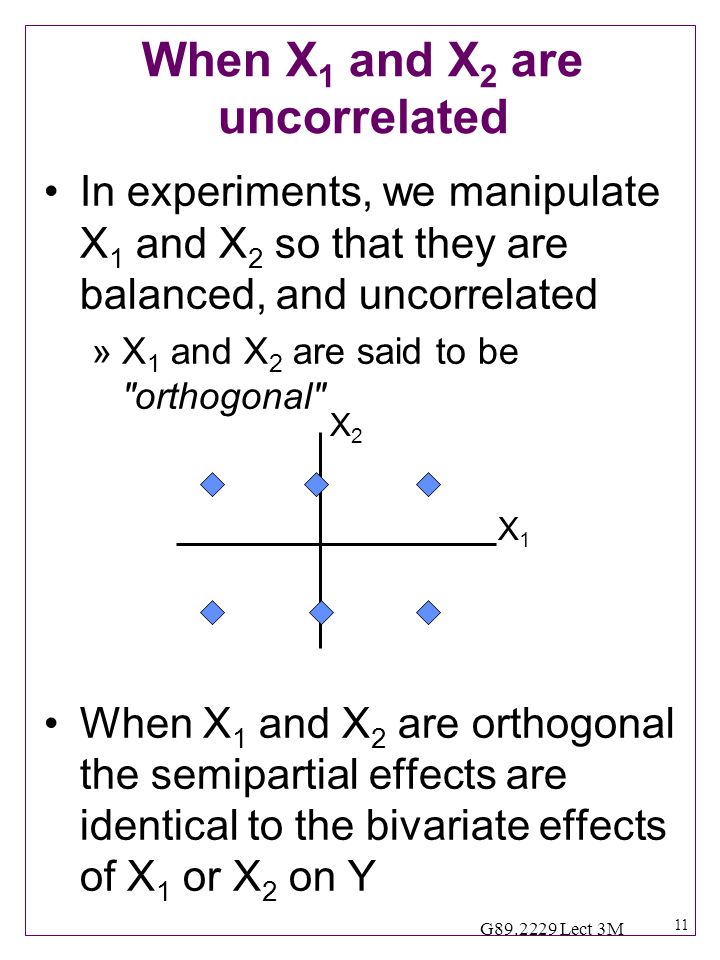 When $X_1$ and $X_2$ are uncorrelated

• In experiments, we manipulate $X_1$ and $X_2$ so that they are balanced, and uncorrelated

» $X_1$ and $X_2$ are said to be "orthogonal"

$X_2$

$X_1$

• When $X_1$ and $X_2$ are orthogonal the semipartial effects are identical to the bivariate effects of $X_1$ or $X_2$ on Y

G89.2229 Lect 3M

11